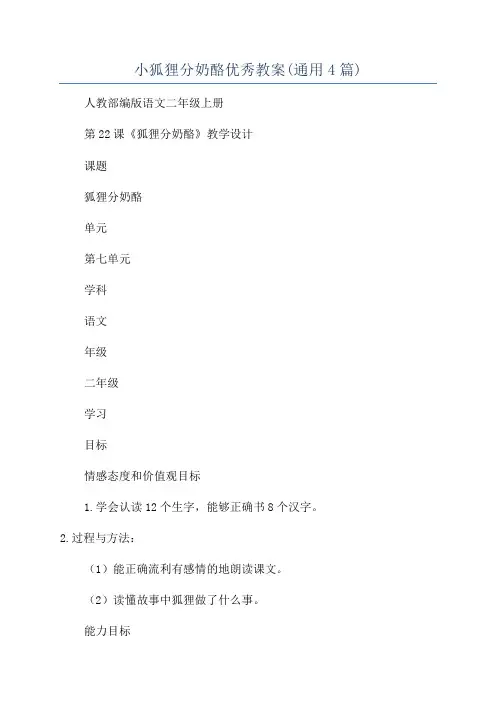 小狐狸分奶酪优秀教案(通用4篇)

人教部编版语文二年级上册

第22课《狐狸分奶酪》教学设计

课题

狐狸分奶酪

单元

第七单元

学科

语文

年级

二年级

学习

目标

情感态度和价值观目标

1.学会认读12个生字，能够正确书8个汉字。

2.过程与方法：

（1）能正确流利有感情的地朗读课文。

（2）读懂故事中狐狸做了什么事。

能力目标